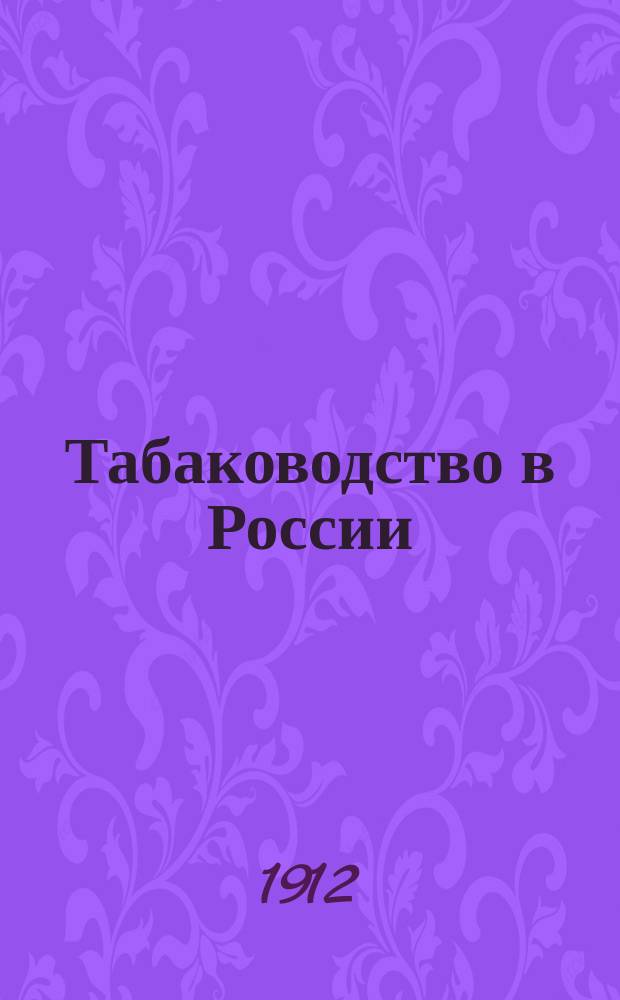 Табаководство в России

1912